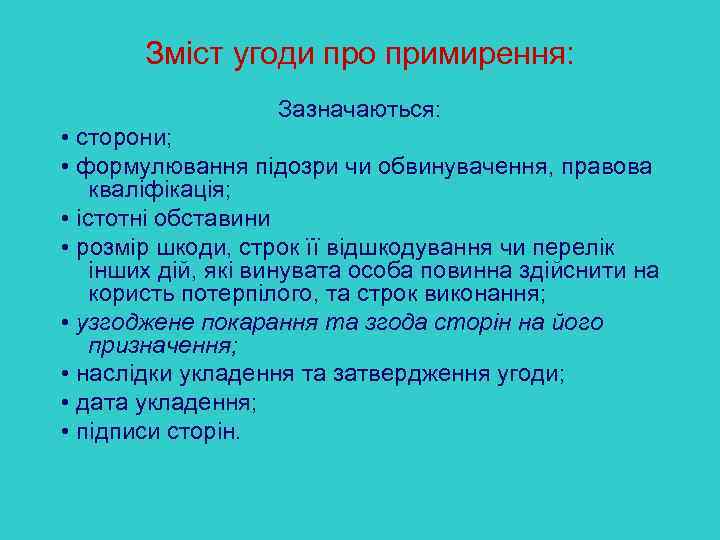 Зміст угоди про примирення:

Зазначаються:

• сторони;

• формулювання підозри чи обвинувачення, правова кваліфікація;

• істотні обставини

• розмір шкоди, строк її відшкодування чи перелік інших дій, які винувата особа повинна здійснити на користь потерпілого, та строк виконання;

• узгоджене покарання та згода сторін на його призначення;

• наслідки укладення та затвердження угоди;

• дата укладення;

• підписи сторін.